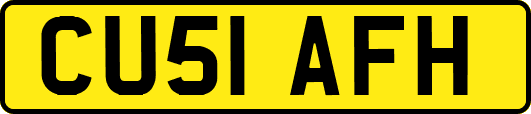 CU51 AFH